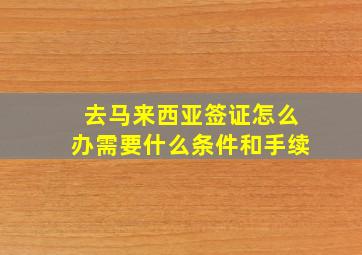 去马来西亚签证怎么办需要什么条件和手续